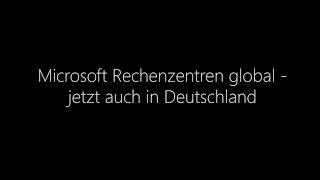 Microsoft Rechenzentren global - jetzt auch in Deutschland